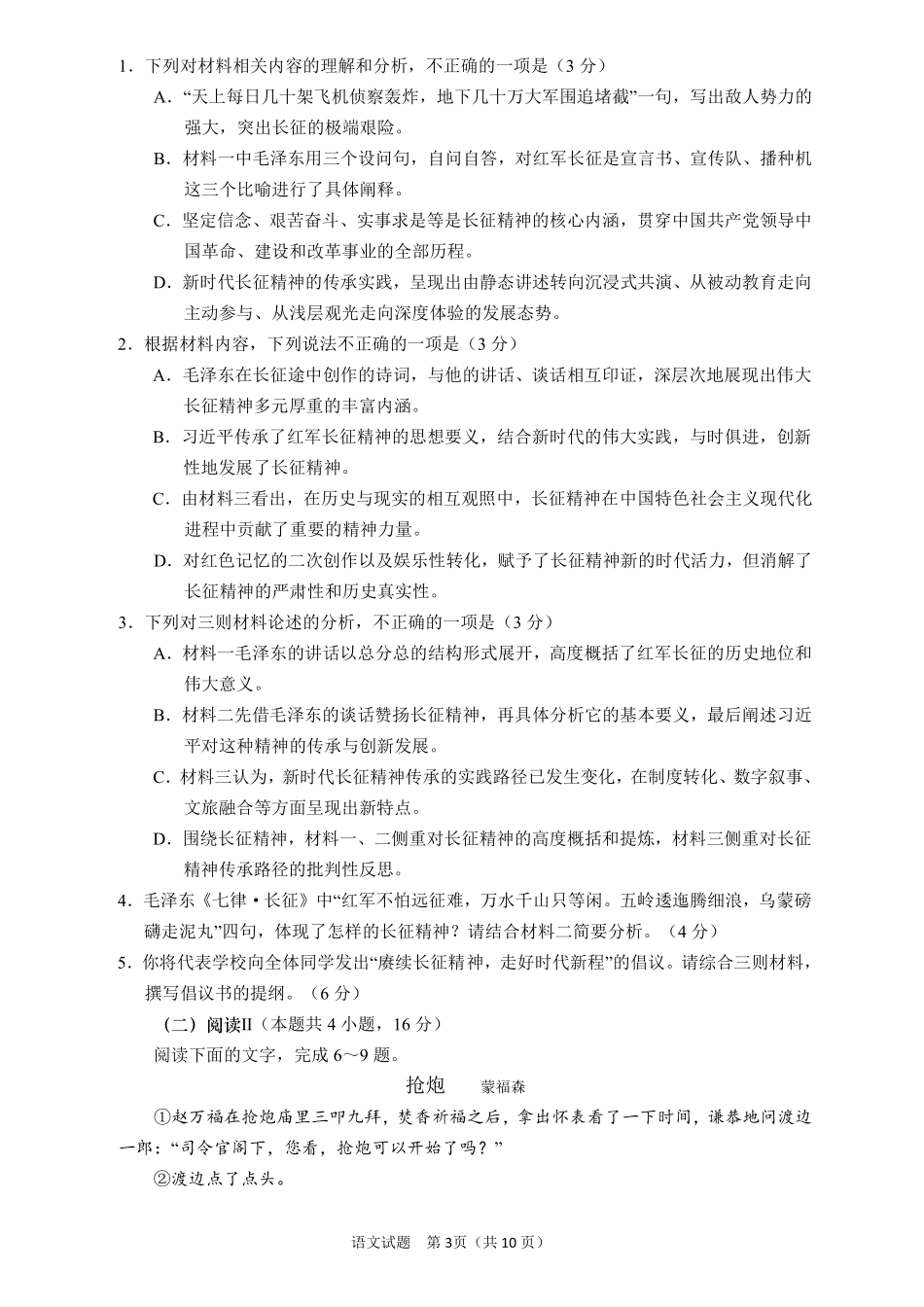 1．下列对材料相关内容的理解和分析，不正确的一项是（3分）

A．“天上每日几十架飞机侦察轰炸，地下几十万大军围追堵截”一句，写出敌人势力的强大，突出长征的极端艰险。

B．材料一中毛泽东用三个设问句，自问自答，对红军长征是宣言书、宣传队、播种机这三个比喻进行了具体阐释。

C．坚定信念、艰苦奋斗、实事求是等是长征精神的核心内涵，贯穿中国共产党领导中国革命、建设和改革事业的全部历程。

D．新时代长征精神的传承实践，呈现出由静态讲述转向沉浸式共演、从被动教育走向主动参与、从浅层观光走向深度体验的发展态势。

2．根据材料内容，下列说法不正确的一项是（3分）

A．毛泽东在长征途中创作的诗词，与他的讲话、谈话相互印证，深层次地展现出伟大长征精神多元厚重的丰富内涵。

B．习近平传承了红军长征精神的思想要义，结合新时代的伟大实践，与时俱进，创新性地发展了长征精神。

C．由材料三看出，在历史与现实的相互观照中，长征精神在中国特色社会主义现代化进程中贡献了重要的精神力量。

D．对红色记忆的二次创作以及娱乐性转化，赋予了长征精神新的时代活力，但消解了长征精神的严肃性和历史真实性。

3．下列对三则材料论述的分析，不正确的一项是（3分）

A．材料一毛泽东的讲话以总分总的结构形式展开，高度概括了红军长征的历史地位和伟大意义。

B．材料二先借毛泽东的谈话赞扬长征精神，再具体分析它的基本要义，最后阐述习近平对这种精神的传承与创新发展。

C．材料三认为，新时代长征精神传承的实践路径已发生变化，在制度转化、数字叙事、文旅融合等方面呈现出新特点。

D．围绕长征精神，材料一、二侧重对长征精神的高度概括和提炼，材料三侧重对长征精神传承路径的批判性反思。

4．毛泽东《七律·长征》中“红军不怕远征难，万水千山只等闲。五岭逶迤腾细浪，乌蒙磅礴走泥丸”四句，体现了怎样的长征精神？请结合材料二简要分析。（4分）

5．你将代表学校向全体同学发出“赓续长征精神，走好时代新程”的倡议。请综合三则材料，撰写倡议书的提纲。（6分）

（二）阅读Ⅱ（本题共4小题，16分）

阅读下面的文字，完成6～9题。

抢炮 蒙福森

①赵万福在抢炮庙里三叩九拜，焚香祈福之后，拿出怀表看了一下时间，谦恭地问渡边一郎：“司令官阁下，您看，抢炮可以开始了吗？”

②渡边点了点头。

语文试题 第3页（共10页）